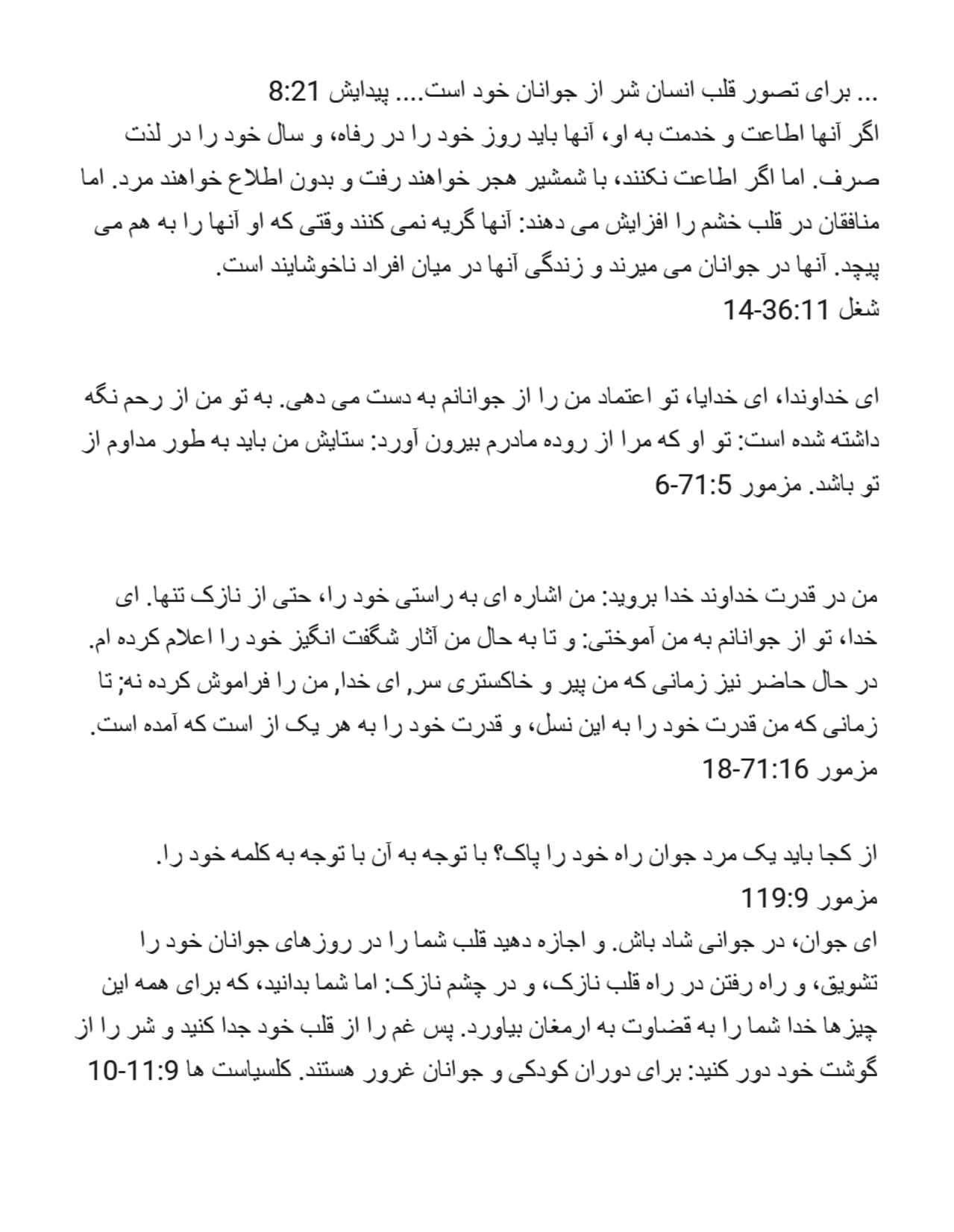 ... برای تصور قلب انسان شر از جوانان خود است.... پیدایش 8:21
اگر آنها اطاعت و خدمت به او، آنها باید روز خود را در رفاه، و سال خود را در لذت صرف. اما اگر اطاعت نکنند، با شمشیر هجر خواهند رفت و بدون اطلاع خواهند مرد. اما منافقان در قلب خشم را افزایش می دهند: آنها گریه نمی کنند وقتی که او آنها را به هم می پیچد. آنها در جوانان می میرند و زندگی آنها در میان افراد ناخوشایند است.
شغل 36:11-14

ای خداوندا، ای خدایا، تو اعتماد من را از جوانانم به دست می دهی. به تو من از رحم نگه داشته شده است: تو او که مرا از روده مادرم بیرون آورد: ستایش من باید به طور مداوم از تو باشد. مزمور 71:5-6

من در قدرت خداوند خدا بروید: من اشاره ای به راستی خود را، حتی از نازک تنها. ای خدا، تو از جوانانم به من آموختی: و تا به حال من آثار شگفت انگیز خود را اعلام کرده ام. در حال حاضر نیز زمانی که من پیر و خاکستری سر, ای خدا, من را فراموش کرده نه; تا زمانی که من قدرت خود را به این نسل، و قدرت خود را به هر یک از است که آمده است.
مزمور 71:16-18

از کجا باید یک مرد جوان راه خود را پاک؟ با توجه به آن با توجه به کلمه خود را.
مزمور 119:9
ای جوان، در جوانی شاد باش. و اجازه دهید قلب شما را در روزهای جوانان خود را تشویق، و راه رفتن در راه قلب نازک، و در چشم نازک: اما شما بدانید، که برای همه این چیزها خدا شما را به قضاوت به ارمغان بیاورد. پس غم را از قلب خود جدا کنید و شر را از گوشت خود دور کنید: برای دوران کودکی و جوانان غرور هستند. کلسیاست ها 11:9-10